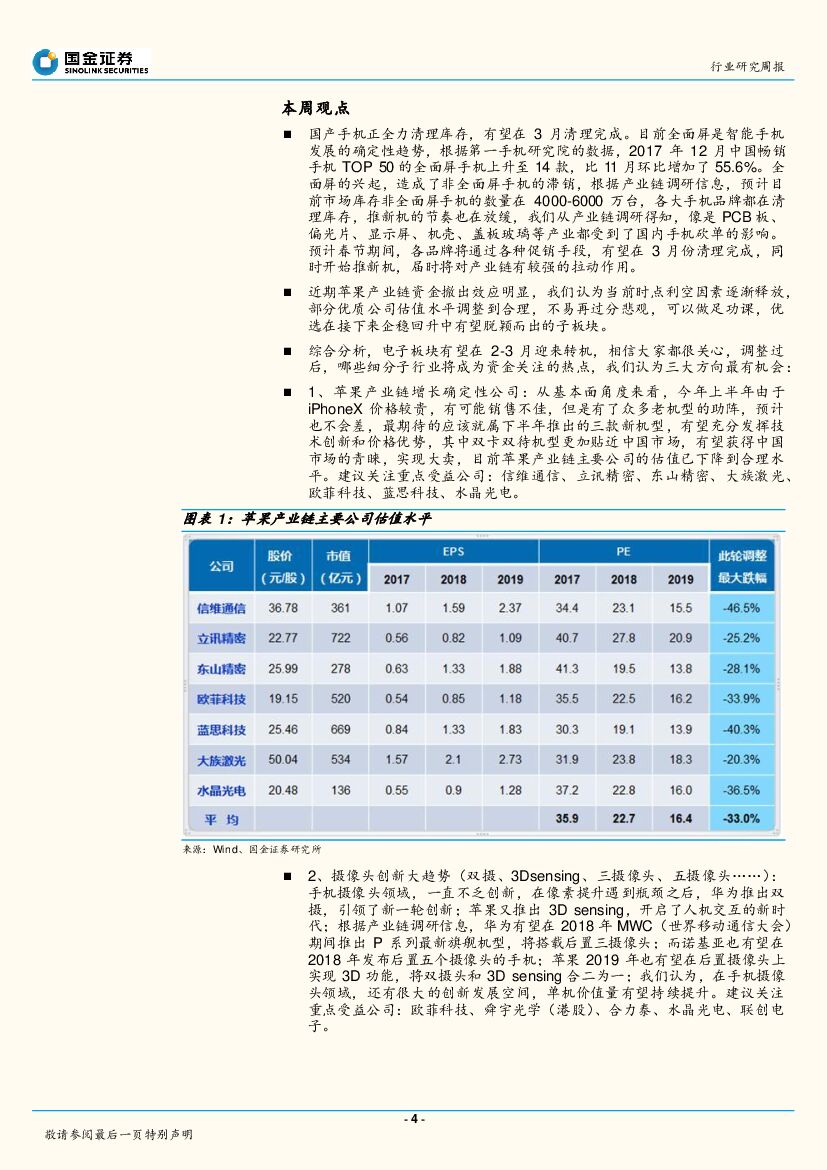 国金证券
SINOLINK SECURITIES

行业研究周报

本周观点

■ 国产手机正全力清理库存，有望在 3 月清理完成。目前全面屏是智能手机发展的确定性趋势，根据第一手机研究院的数据，2017 年 12 月中国畅销手机 TOP 50 的全面屏手机上升至 14 款，比 11 月环比增加了 55.6%。全面屏的兴起，造成了非全面屏手机的滞销，根据产业链调研信息，预计目前市场库存非全面屏手机的数量在 4000-6000 万台，各大手机品牌都在清理库存，推新机的节奏也在放缓，我们从产业链调研得知，像是 PCB 板、偏光片、显示屏、机壳、盖板玻璃等产业都受到了国内手机砍单的影响。预计春节期间，各品牌将通过各种促销手段，有望在 3 月份清理完成，同时开始推新机，届时将对产业链有较强的拉动作用。

■ 近期苹果产业链资金撤出效应明显，我们认为当前时点利空因素逐渐释放，部分优质公司估值水平调整到合理，不易再过分悲观，可以做足功课，优选在接下来企稳回升中有望脱颖而出的子板块。

■ 综合分析，电子板块有望在 2-3 月迎来转机，相信大家都很关心，调整过后，哪些细分子行业将成为资金关注的热点，我们认为三大方向最有机会：

■ 1、苹果产业链增长确定性公司：从基本面角度来看，今年上半年由于 iPhoneX 价格较贵，有可能销售不佳，但是有了众多老机型的助阵，预计也不会差，最期待的应该就属下半年推出的三款新机型，有望充分发挥技术创新和价格优势，其中双卡双待机型更加贴近中国市场，有望获得中国市场的青睐，实现大卖，目前苹果产业链主要公司的估值已下降到合理水平。建议关注重点受益公司：信维通信、立讯精密、东山精密、大族激光、欧菲科技、蓝思科技、水晶光电。

图表 1：苹果产业链主要公司估值水平

| 公司 | 股价（元/股） | 市值（亿元） | EPS 2017 | EPS 2018 | EPS 2019 | PE 2017 | PE 2018 | PE 2019 | 此轮调整最大跌幅 |
|---|---|---|---|---|---|---|---|---|---|
| 信维通信 | 36.78 | 361 | 1.07 | 1.59 | 2.37 | 34.4 | 23.1 | 15.5 | -46.5% |
| 立讯精密 | 22.77 | 722 | 0.56 | 0.82 | 1.09 | 40.7 | 27.8 | 20.9 | -25.2% |
| 东山精密 | 25.99 | 278 | 0.63 | 1.33 | 1.88 | 41.3 | 19.5 | 13.8 | -28.1% |
| 欧菲科技 | 19.15 | 520 | 0.54 | 0.85 | 1.18 | 35.5 | 22.5 | 16.2 | -33.9% |
| 蓝思科技 | 25.46 | 669 | 0.84 | 1.33 | 1.83 | 30.3 | 19.1 | 13.9 | -40.3% |
| 大族激光 | 50.04 | 534 | 1.57 | 2.1 | 2.73 | 31.9 | 23.8 | 18.3 | -20.3% |
| 水晶光电 | 20.48 | 136 | 0.55 | 0.9 | 1.28 | 37.2 | 22.8 | 16.0 | -36.5% |
| 平 均 | | | | | | 35.9 | 22.7 | 16.4 | -33.0% |

来源：Wind、国金证券研究所

■ 2、摄像头创新大趋势（双摄、3Dsensing、三摄像头、五摄像头……）：手机摄像头领域，一直不乏创新，在像素提升遇到瓶颈之后，华为推出双摄，引领了新一轮创新；苹果又推出 3D sensing，开启了人机交互的新时代；根据产业链调研信息，华为有望在 2018 年 MWC（世界移动通信大会）期间推出 P 系列最新旗舰机型，将搭载后置三摄像头；而诺基亚也有望在 2018 年发布后置五个摄像头的手机；苹果 2019 年也有望在后置摄像头上实现 3D 功能，将双摄头和 3D sensing 合二为一；我们认为，在手机摄像头领域，还有很大的创新发展空间，单机价值量有望持续提升。建议关注重点受益公司：欧菲科技、舜宇光学（港股）、合力泰、水晶光电、联创电子。

- 4 -

敬请参阅最后一页特别声明